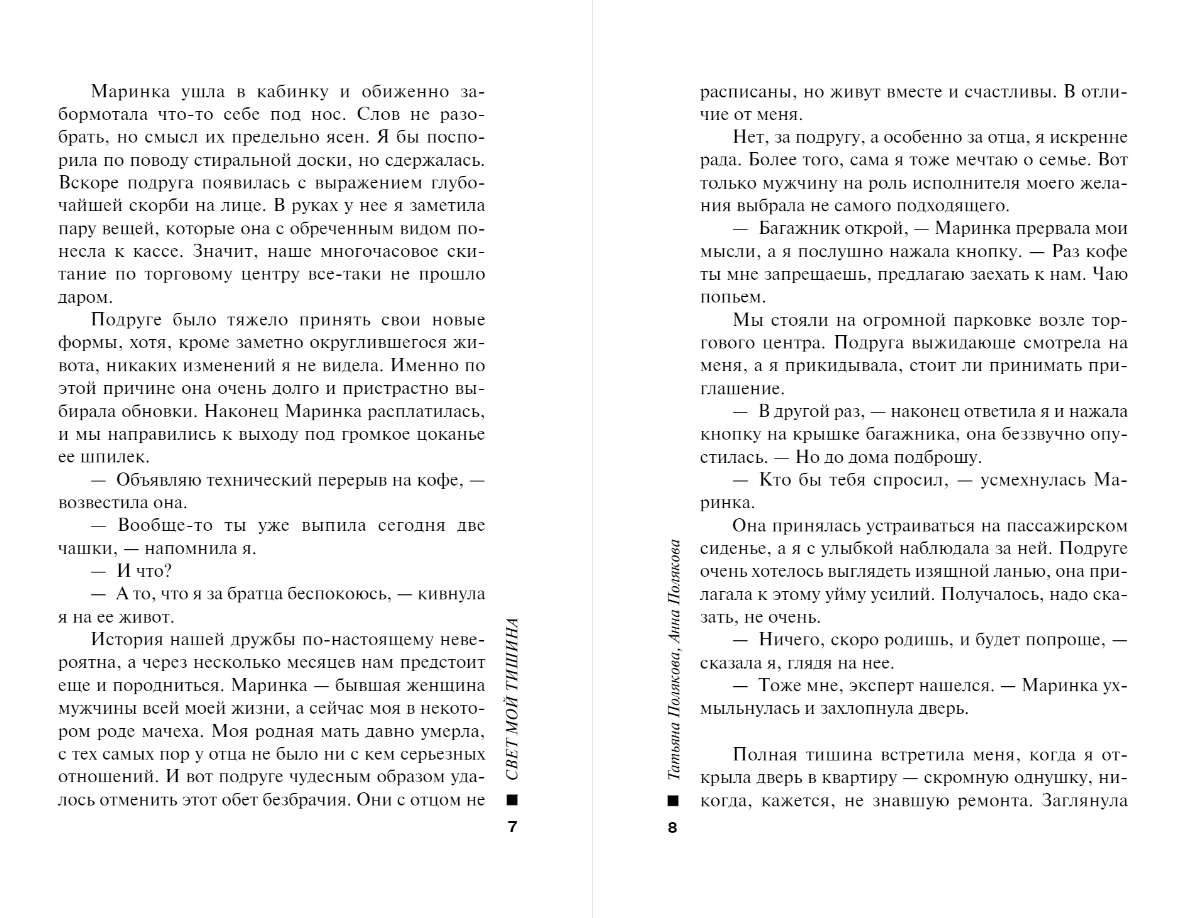 Маринка ушла в кабинку и обиженно забормотала что-то себе под нос. Слов не разобрать, но смысл их предельно ясен. Я бы поспорила по поводу стиральной доски, но сдержалась. Вскоре подруга появилась с выражением глубочайшей скорби на лице. В руках у нее я заметила пару вещей, которые она с обреченным видом понесла к кассе. Значит, наше многочасовое скитание по торговому центру все-таки не прошло даром.

Подруге было тяжело принять свои новые формы, хотя, кроме заметно округлившегося живота, никаких изменений я не видела. Именно по этой причине она очень долго и пристрастно выбирала обновки. Наконец Маринка расплатилась, и мы направились к выходу под громкое цоканье ее шпилек.

— Объявляю технический перерыв на кофе, — возвестила она.

— Вообще-то ты уже выпила сегодня две чашки, — напомнила я.

— И что?

— А то, что я за братца беспокоюсь, — кивнула я на ее живот.

История нашей дружбы по-настоящему невероятна, а через несколько месяцев нам предстоит еще и породниться. Маринка — бывшая женщина мужчины всей моей жизни, а сейчас моя в некотором роде мачеха. Моя родная мать давно умерла, с тех самых пор у отца не было ни с кем серьезных отношений. И вот подруге чудесным образом удалось отменить этот обет безбрачия. Они с отцом не

СВЕТ МОЙ ТИШИНА

7

расписаны, но живут вместе и счастливы. В отличие от меня.

Нет, за подругу, а особенно за отца, я искренне рада. Более того, сама я тоже мечтаю о семье. Вот только мужчину на роль исполнителя моего желания выбрала не самого подходящего.

— Багажник открой, — Маринка прервала мои мысли, а я послушно нажала кнопку. — Раз кофе ты мне запрещаешь, предлагаю заехать к нам. Чаю попьем.

Мы стояли на огромной парковке возле торгового центра. Подруга выжидающе смотрела на меня, а я прикидывала, стоит ли принимать приглашение.

— В другой раз, — наконец ответила я и нажала кнопку на крышке багажника, она беззвучно опустилась. — Но до дома подброшу.

— Кто бы тебя спросил, — усмехнулась Маринка.

Она принялась устраиваться на пассажирском сиденье, а я с улыбкой наблюдала за ней. Подруге очень хотелось выглядеть изящной ланью, она прилагала к этому уйму усилий. Получалось, надо сказать, не очень.

— Ничего, скоро родишь, и будет попроще, — сказала я, глядя на нее.

— Тоже мне, эксперт нашелся. — Маринка ухмыльнулась и захлопнула дверь.

Полная тишина встретила меня, когда я открыла дверь в квартиру — скромную однушку, никогда, кажется, не знавшую ремонта. Заглянула

Татьяна Полякова, Анна Полякова

8